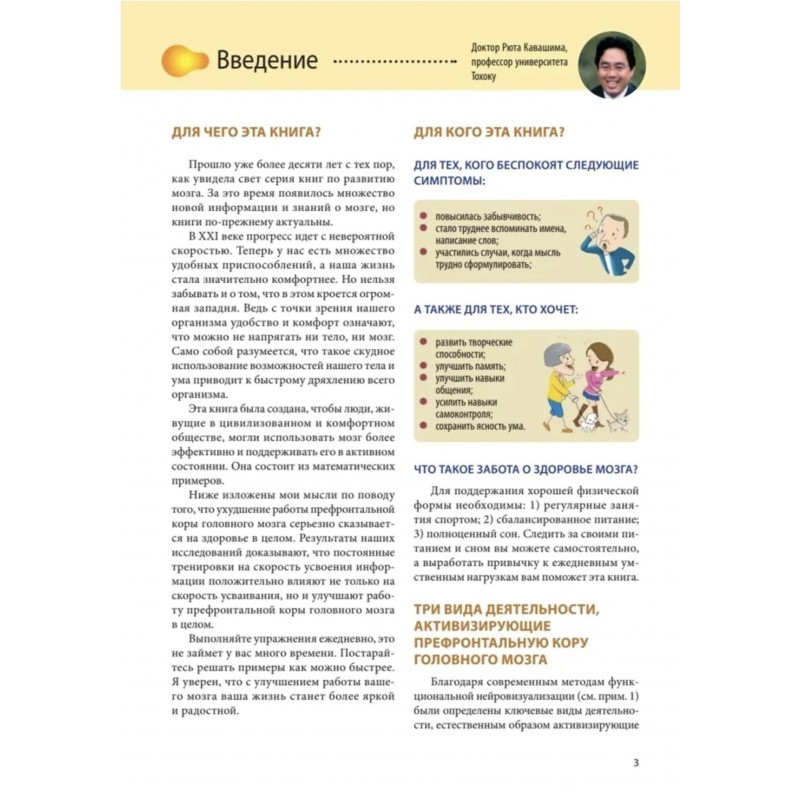 Введение

Доктор Рюта Кавашима, профессор университета Тохоку

ДЛЯ ЧЕГО ЭТА КНИГА?

Прошло уже более десяти лет с тех пор, как увидела свет серия книг по развитию мозга. За это время появилось множество новой информации и знаний о мозге, но книги по-прежнему актуальны.

В XXI веке прогресс идет с невероятной скоростью. Теперь у нас есть множество удобных приспособлений, а наша жизнь стала значительно комфортнее. Но нельзя забывать и о том, что в этом кроется огромная западня. Ведь с точки зрения нашего организма удобство и комфорт означают, что можно не напрягать ни тело, ни мозг. Само собой разумеется, что такое скудное использование возможностей нашего тела и ума приводит к быстрому дряхлению всего организма.

Эта книга была создана, чтобы люди, живущие в цивилизованном и комфортном обществе, могли использовать мозг более эффективно и поддерживать его в активном состоянии. Она состоит из математических примеров.

Ниже изложены мои мысли по поводу того, что ухудшение работы префронтальной коры головного мозга серьезно сказывается на здоровье в целом. Результаты наших исследований доказывают, что постоянные тренировки на скорость усвоения информации положительно влияют не только на скорость усваивания, но и улучшают работу префронтальной коры головного мозга в целом.

Выполняйте упражнения ежедневно, это не займет у вас много времени. Постарайтесь решать примеры как можно быстрее. Я уверен, что с улучшением работы вашего мозга ваша жизнь станет более яркой и радостной.

ДЛЯ КОГО ЭТА КНИГА?

ДЛЯ ТЕХ, КОГО БЕСПОКОЯТ СЛЕДУЮЩИЕ СИМПТОМЫ:

повысилась забывчивость;
стало труднее вспоминать имена, написание слов;
участились случаи, когда мысль трудно сформулировать;

А ТАКЖЕ ДЛЯ ТЕХ, КТО ХОЧЕТ:

развить творческие способности;
улучшить память;
улучшить навыки общения;
усилить навыки самоконтроля;
сохранить ясность ума.

ЧТО ТАКОЕ ЗАБОТА О ЗДОРОВЬЕ МОЗГА?

Для поддержания хорошей физической формы необходимы: 1) регулярные занятия спортом; 2) сбалансированное питание; 3) полноценный сон. Следить за своими питанием и сном вы можете самостоятельно, а выработать привычку к ежедневным умственным нагрузкам вам поможет эта книга.

ТРИ ВИДА ДЕЯТЕЛЬНОСТИ, АКТИВИЗИРУЮЩИЕ ПРЕФРОНТАЛЬНУЮ КОРУ ГОЛОВНОГО МОЗГА

Благодаря современным методам функциональной нейровизуализации (см. прим. 1) были определены ключевые виды деятельности, естественным образом активизирующие

3